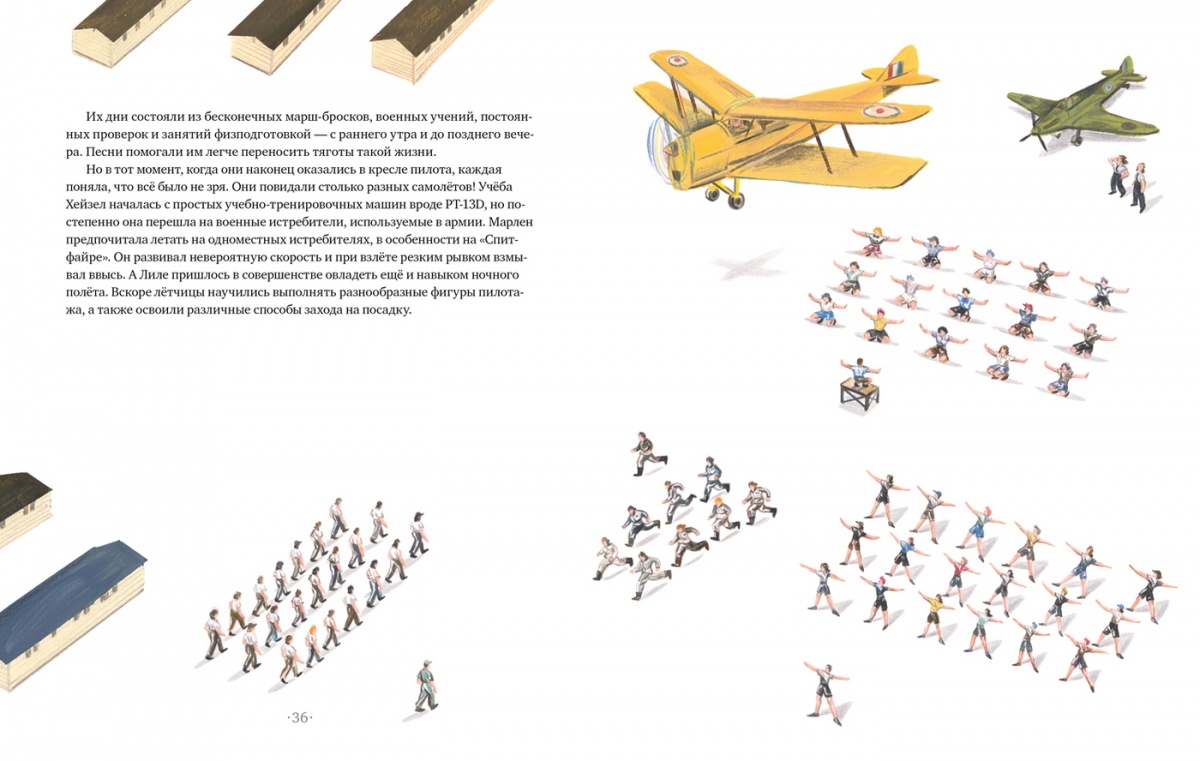 Их дни состояли из бесконечных марш-бросков, военных учений, постоянных проверок и занятий физподготовкой — с раннего утра и до позднего вечера. Песни помогали им легче переносить тяготы такой жизни.

Но в тот момент, когда они наконец оказались в кресле пилота, каждая поняла, что всё было не зря. Они повидали столько разных самолётов! Учёба Хейзел началась с простых учебно-тренировочных машин вроде PT-13D, но постепенно она перешла на военные истребители, используемые в армии. Марлен предпочитала летать на одноместных истребителях, в особенности на «Спитфайре». Он развивал невероятную скорость и при взлёте резким рывком взмывал ввысь. А Лиле пришлось в совершенстве овладеть ещё и навыком ночного полёта. Вскоре лётчицы научились выполнять разнообразные фигуры пилотажа, а также освоили различные способы захода на посадку.

·36·